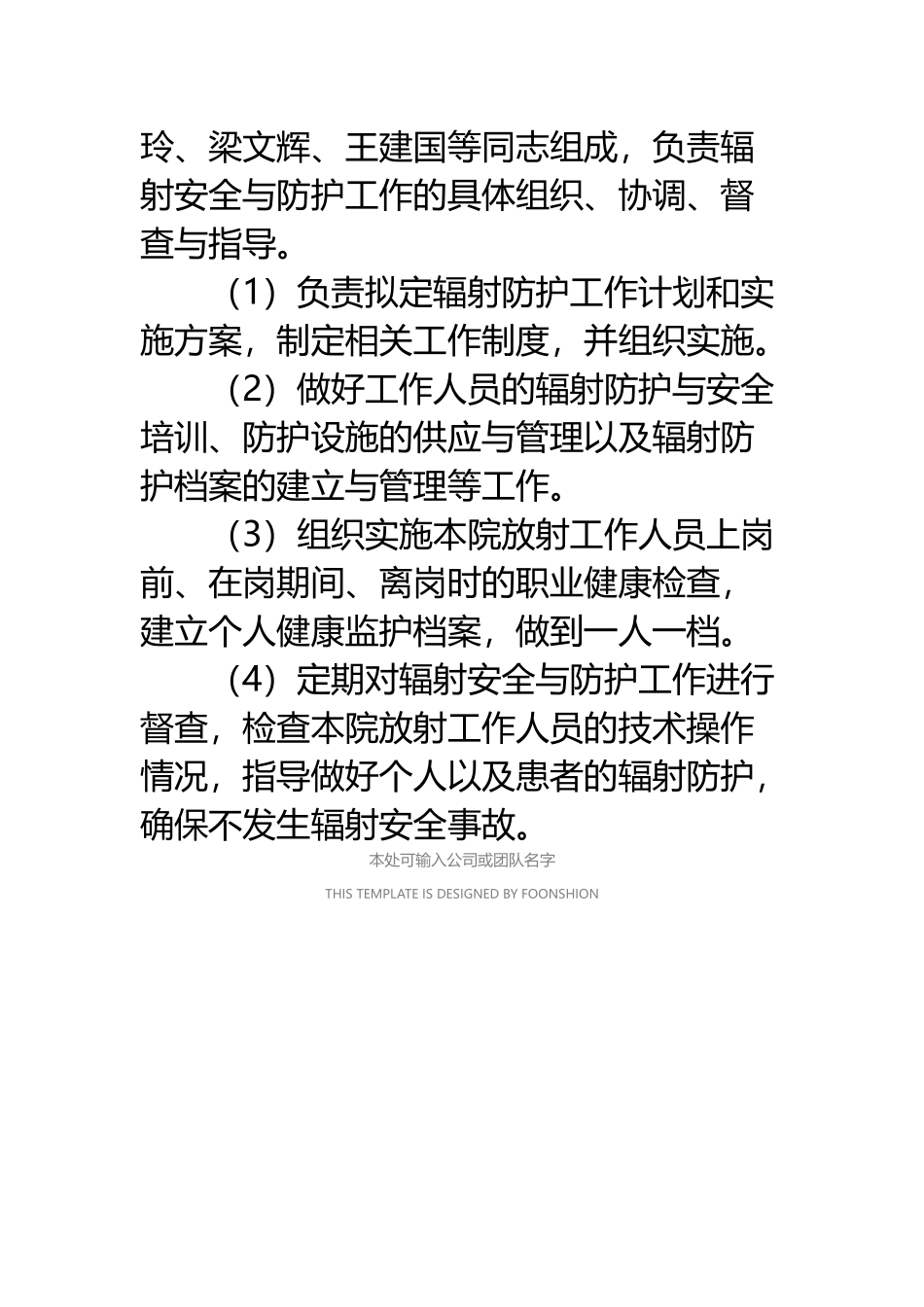 玲、梁文辉、王建国等同志组成，负责辐射安全与防护工作的具体组织、协调、督查与指导。

（1）负责拟定辐射防护工作计划和实施方案，制定相关工作制度，并组织实施。

（2）做好工作人员的辐射防护与安全培训、防护设施的供应与管理以及辐射防护档案的建立与管理等工作。

（3）组织实施本院放射工作人员上岗前、在岗期间、离岗时的职业健康检查，建立个人健康监护档案，做到一人一档。

（4）定期对辐射安全与防护工作进行督查，检查本院放射工作人员的技术操作情况，指导做好个人以及患者的辐射防护，确保不发生辐射安全事故。

本处可输入公司或团队名字

THIS TEMPLATE IS DESIGNED BY FOONSHION